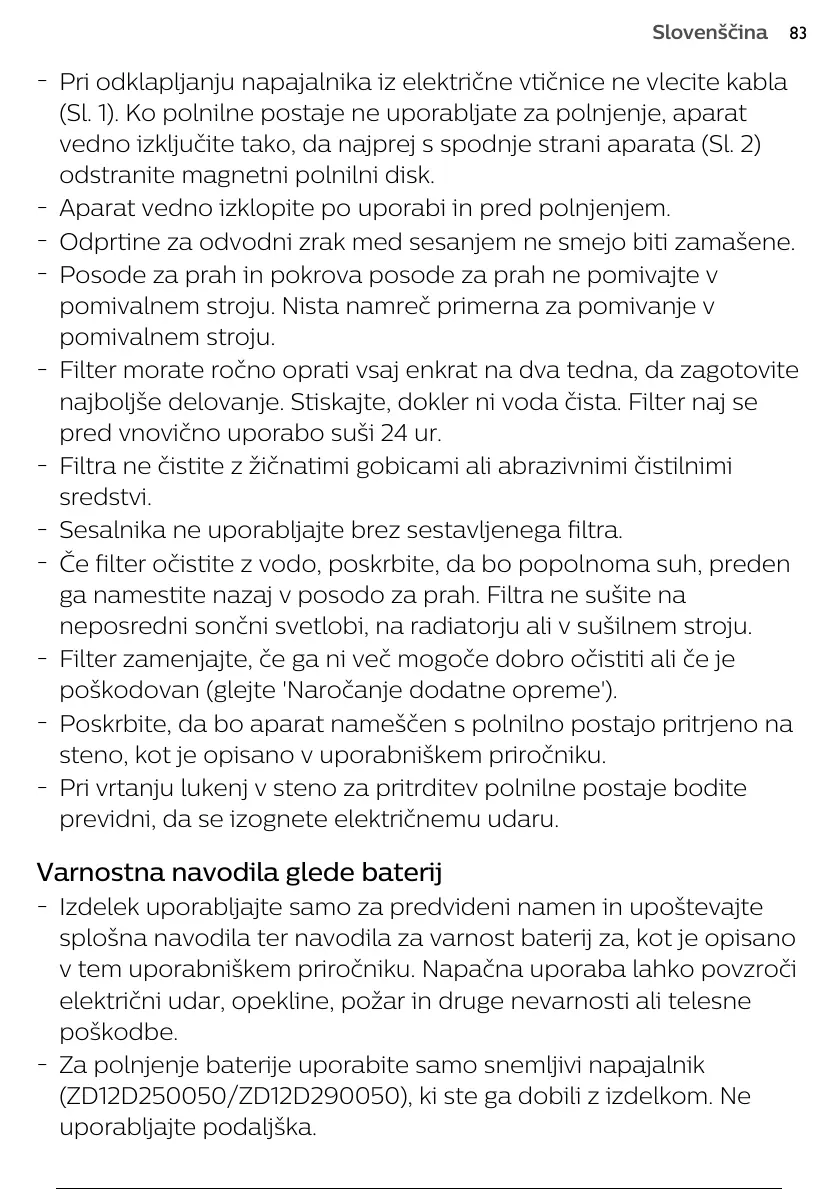 Slovenščina 83

- Pri odklapljanju napajalnika iz električne vtičnice ne vlecite kabla (Sl. 1). Ko polnilne postaje ne uporabljate za polnjenje, aparat vedno izključite tako, da najprej s spodnje strani aparata (Sl. 2) odstranite magnetni polnilni disk.
- Aparat vedno izklopite po uporabi in pred polnjenjem.
- Odprtine za odvodni zrak med sesanjem ne smejo biti zamašene.
- Posode za prah in pokrova posode za prah ne pomivajte v pomivalnem stroju. Nista namreč primerna za pomivanje v pomivalnem stroju.
- Filter morate ročno oprati vsaj enkrat na dva tedna, da zagotovite najboljše delovanje. Stiskajte, dokler ni voda čista. Filter naj se pred vnovično uporabo suši 24 ur.
- Filtra ne čistite z žičnatimi gobicami ali abrazivnimi čistilnimi sredstvi.
- Sesalnika ne uporabljajte brez sestavljenega filtra.
- Če filter očistite z vodo, poskrbite, da bo popolnoma suh, preden ga namestite nazaj v posodo za prah. Filtra ne sušite na neposredni sončni svetlobi, na radiatorju ali v sušilnem stroju.
- Filter zamenjajte, če ga ni več mogoče dobro očistiti ali če je poškodovan (glejte 'Naročanje dodatne opreme').
- Poskrbite, da bo aparat nameščen s polnilno postajo pritrjeno na steno, kot je opisano v uporabniškem priročniku.
- Pri vrtanju lukenj v steno za pritrditev polnilne postaje bodite previdni, da se izognete električnemu udaru.

Varnostna navodila glede baterij
- Izdelek uporabljajte samo za predvideni namen in upoštevajte splošna navodila ter navodila za varnost baterij za, kot je opisano v tem uporabniškem priročniku. Napačna uporaba lahko povzroči električni udar, opekline, požar in druge nevarnosti ali telesne poškodbe.
- Za polnjenje baterije uporabite samo snemljivi napajalnik (ZD12D250050/ZD12D290050), ki ste ga dobili z izdelkom. Ne uporabljajte podaljška.